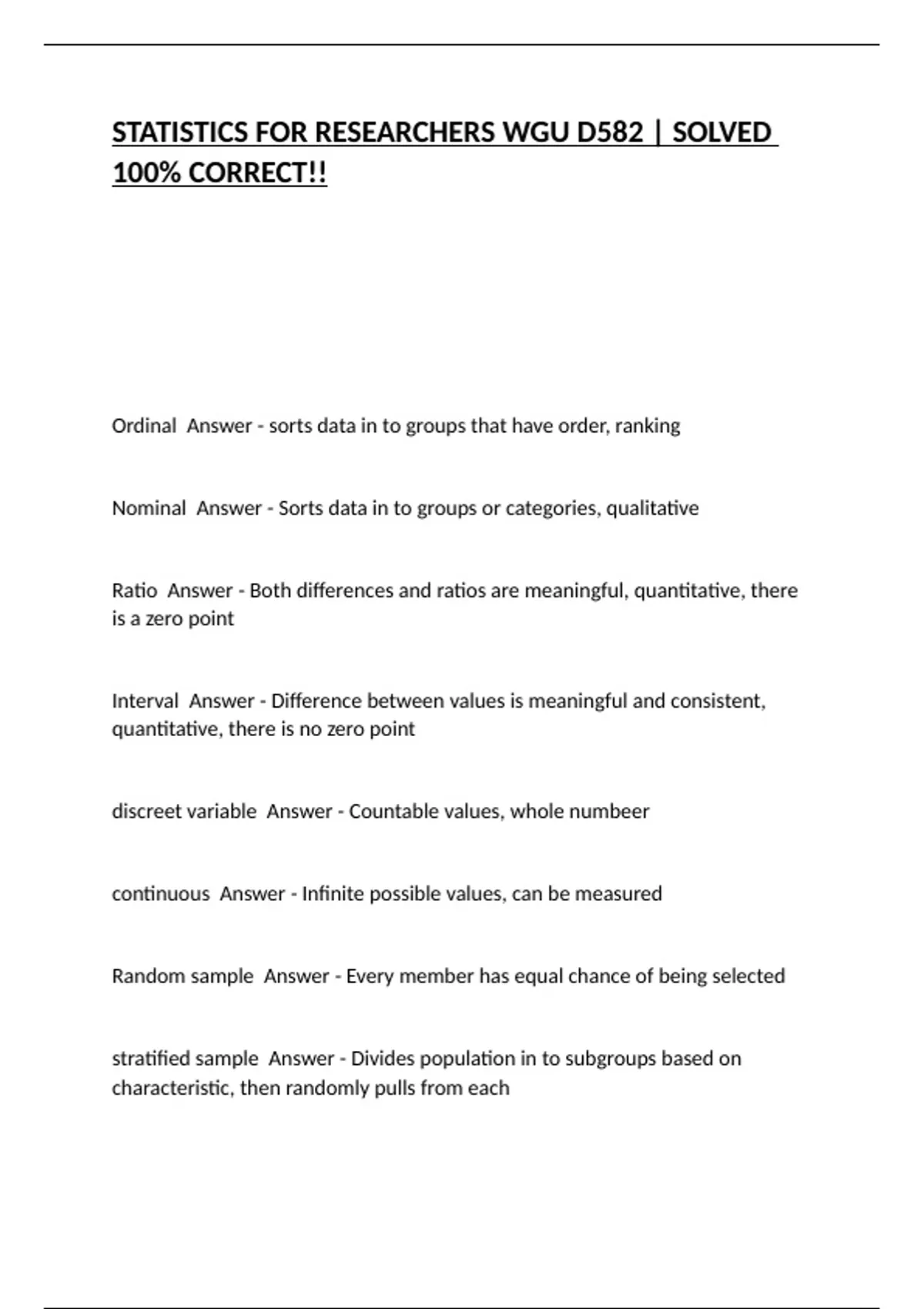 STATISTICS FOR RESEARCHERS WGU D582 | SOLVED 100% CORRECT!!

Ordinal  Answer - sorts data in to groups that have order, ranking

Nominal  Answer - Sorts data in to groups or categories, qualitative

Ratio  Answer - Both differences and ratios are meaningful, quantitative, there is a zero point

Interval  Answer - Difference between values is meaningful and consistent, quantitative, there is no zero point

discreet variable  Answer - Countable values, whole numbeer

continuous  Answer - Infinite possible values, can be measured

Random sample  Answer - Every member has equal chance of being selected

stratified sample  Answer - Divides population in to subgroups based on characteristic, then randomly pulls from each